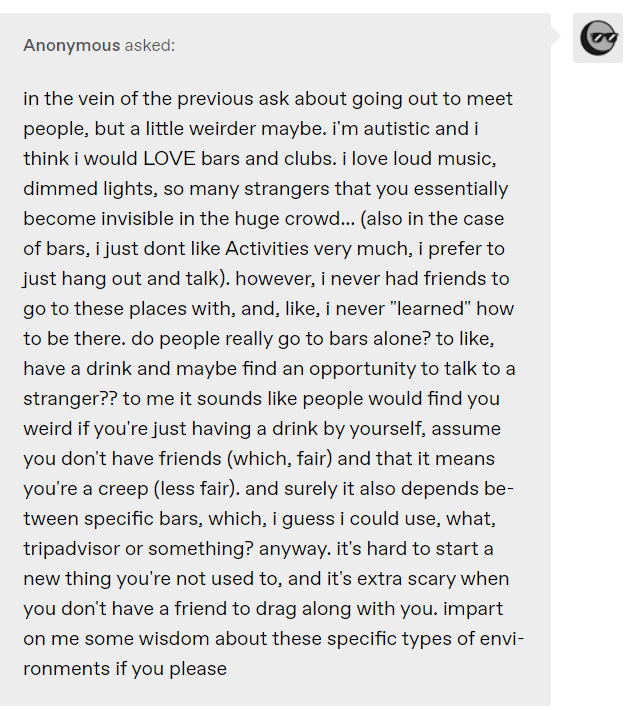 Anonymous asked:

in the vein of the previous ask about going out to meet people, but a little weirder maybe. i'm autistic and i think i would LOVE bars and clubs. i love loud music, dimmed lights, so many strangers that you essentially become invisible in the huge crowd... (also in the case of bars, i just dont like Activities very much, i prefer to just hang out and talk). however, i never had friends to go to these places with, and, like, i never "learned" how to be there. do people really go to bars alone? to like, have a drink and maybe find an opportunity to talk to a stranger?? to me it sounds like people would find you weird if you're just having a drink by yourself, assume you don't have friends (which, fair) and that it means you're a creep (less fair). and surely it also depends between specific bars, which, i guess i could use, what, tripadvisor or something? anyway. it's hard to start a new thing you're not used to, and it's extra scary when you don't have a friend to drag along with you. impart on me some wisdom about these specific types of environments if you please